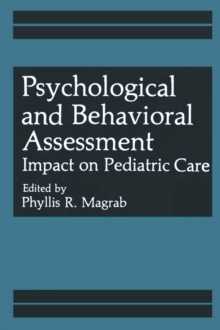 Psychological and Behavioral Assessment
Impact on Pediatric Care

Edited by
Phyllis R. Magrab